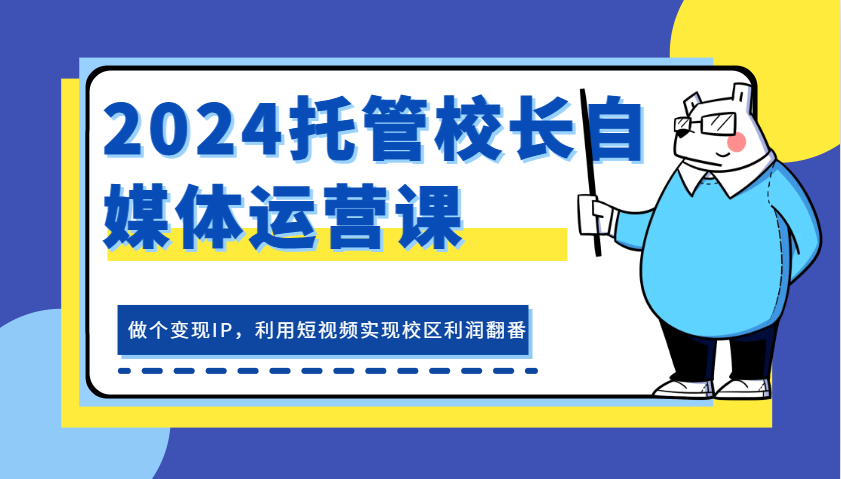 2024托管校长自媒体运营课

做个变现IP，利用短视频实现校区利润翻番